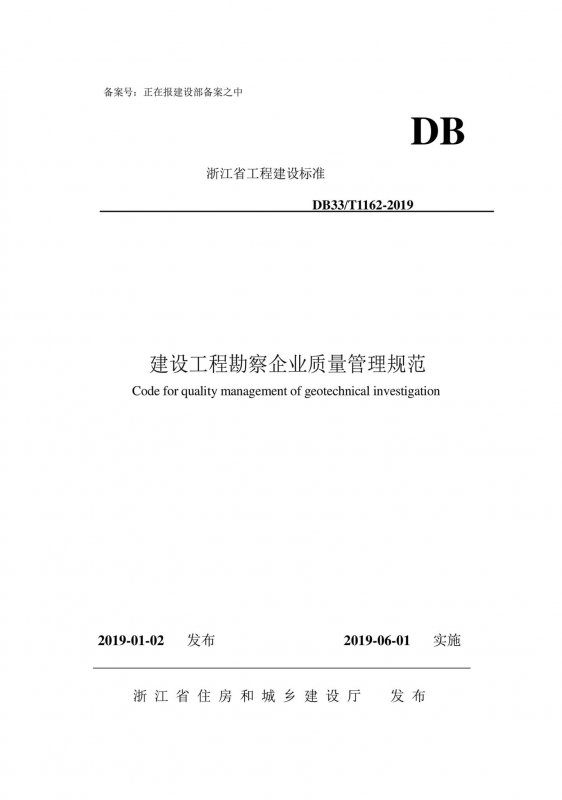 备案号：正在报建设部备案之中

DB

浙江省工程建设标准

DB33/T1162-2019

建设工程勘察企业质量管理规范

Code for quality management of geotechnical investigation

2019-01-02 发布 2019-06-01 实施

浙江省住房和城乡建设厅 发布